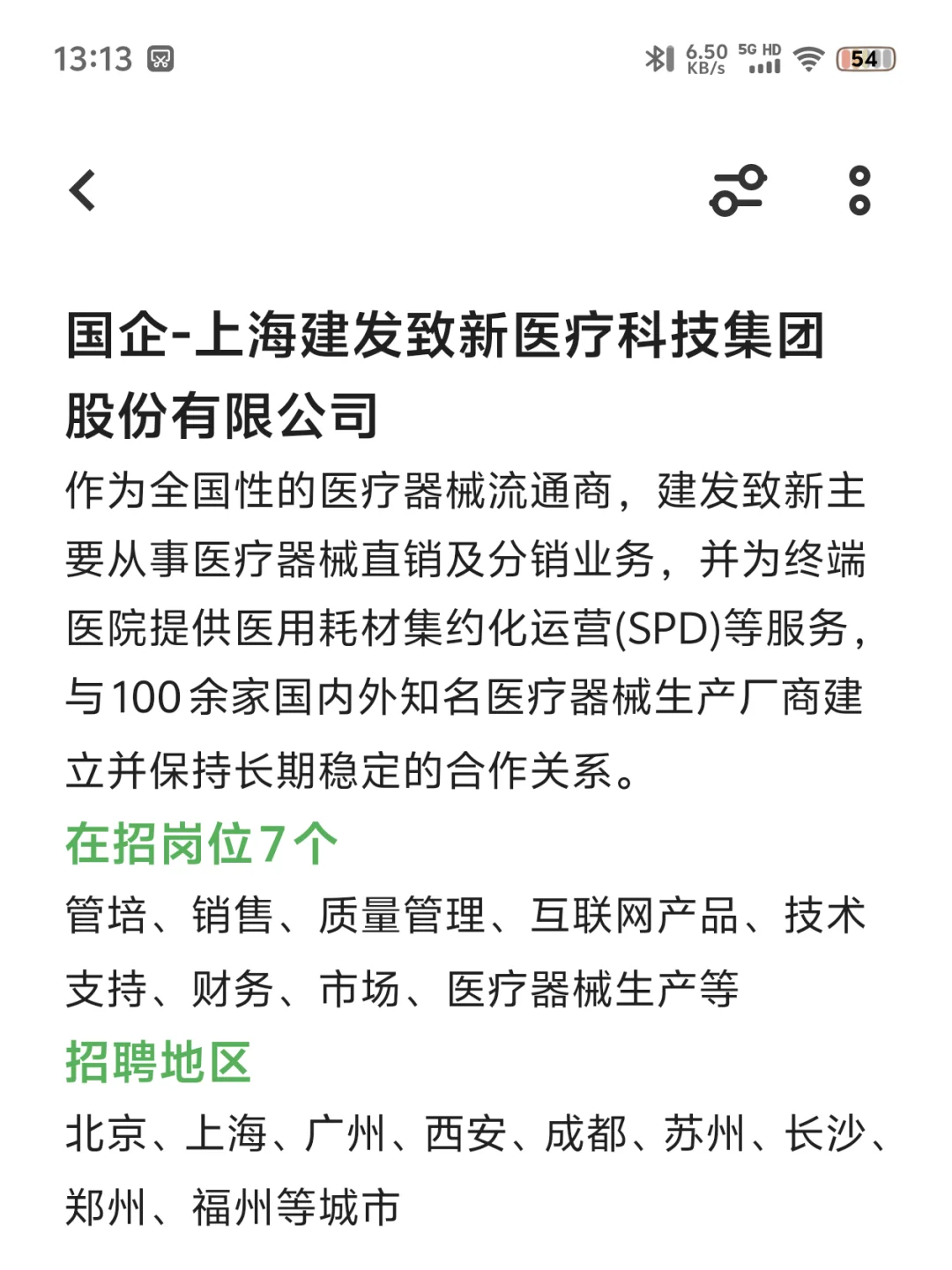 13:13 6.50 KB/s 5G HD 54

国企-上海建发致新医疗科技集团股份有限公司

作为全国性的医疗器械流通商，建发致新主要从事医疗器械直销及分销业务，并为终端医院提供医用耗材集约化运营(SPD)等服务，与100余家国内外知名医疗器械生产厂商建立并保持长期稳定的合作关系。

在招岗位7个

管培、销售、质量管理、互联网产品、技术支持、财务、市场、医疗器械生产等

招聘地区

北京、上海、广州、西安、成都、苏州、长沙、郑州、福州等城市